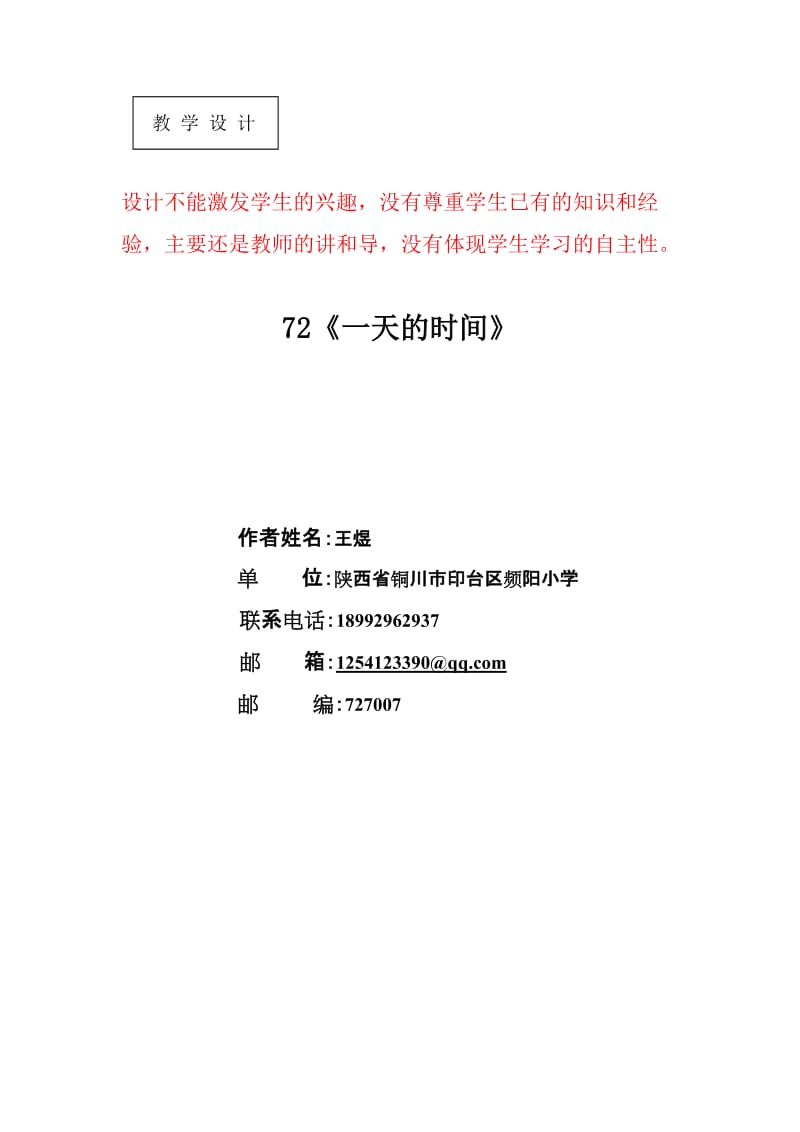 教 学 设 计

设计不能激发学生的兴趣，没有尊重学生已有的知识和经验，主要还是教师的讲和导，没有体现学生学习的自主性。

72《一天的时间》

作者姓名:王煜

单 位:陕西省铜川市印台区频阳小学

联系电话:18992962937

邮 箱:1254123390@qq.com

邮 编:727007